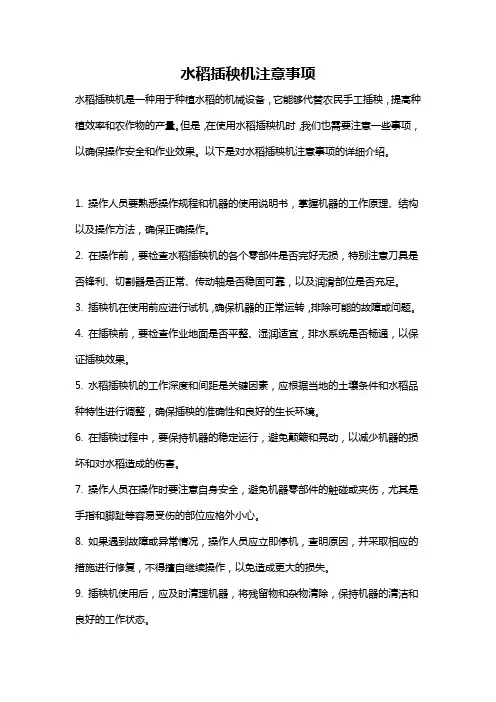 水稻插秧机注意事项

水稻插秧机是一种用于种植水稻的机械设备，它能够代替农民手工插秧，提高种植效率和农作物的产量。但是，在使用水稻插秧机时，我们也需要注意一些事项，以确保操作安全和作业效果。以下是对水稻插秧机注意事项的详细介绍。

1. 操作人员要熟悉操作规程和机器的使用说明书，掌握机器的工作原理、结构以及操作方法，确保正确操作。

2. 在操作前，要检查水稻插秧机的各个零部件是否完好无损，特别注意刀具是否锋利、切割器是否正常、传动轴是否稳固可靠，以及润滑部位是否充足。

3. 插秧机在使用前应进行试机，确保机器的正常运转，排除可能的故障或问题。

4. 在插秧前，要检查作业地面是否平整、湿润适宜，排水系统是否畅通，以保证插秧效果。

5. 水稻插秧机的工作深度和间距是关键因素，应根据当地的土壤条件和水稻品种特性进行调整，确保插秧的准确性和良好的生长环境。

6. 在插秧过程中，要保持机器的稳定运行，避免颠簸和晃动，以减少机器的损坏和对水稻造成的伤害。

7. 操作人员在操作时要注意自身安全，避免机器零部件的触碰或夹伤，尤其是手指和脚趾等容易受伤的部位应格外小心。

8. 如果遇到故障或异常情况，操作人员应立即停机，查明原因，并采取相应的措施进行修复，不得擅自继续操作，以免造成更大的损失。

9. 插秧机使用后，应及时清理机器，将残留物和杂物清除，保持机器的清洁和良好的工作状态。